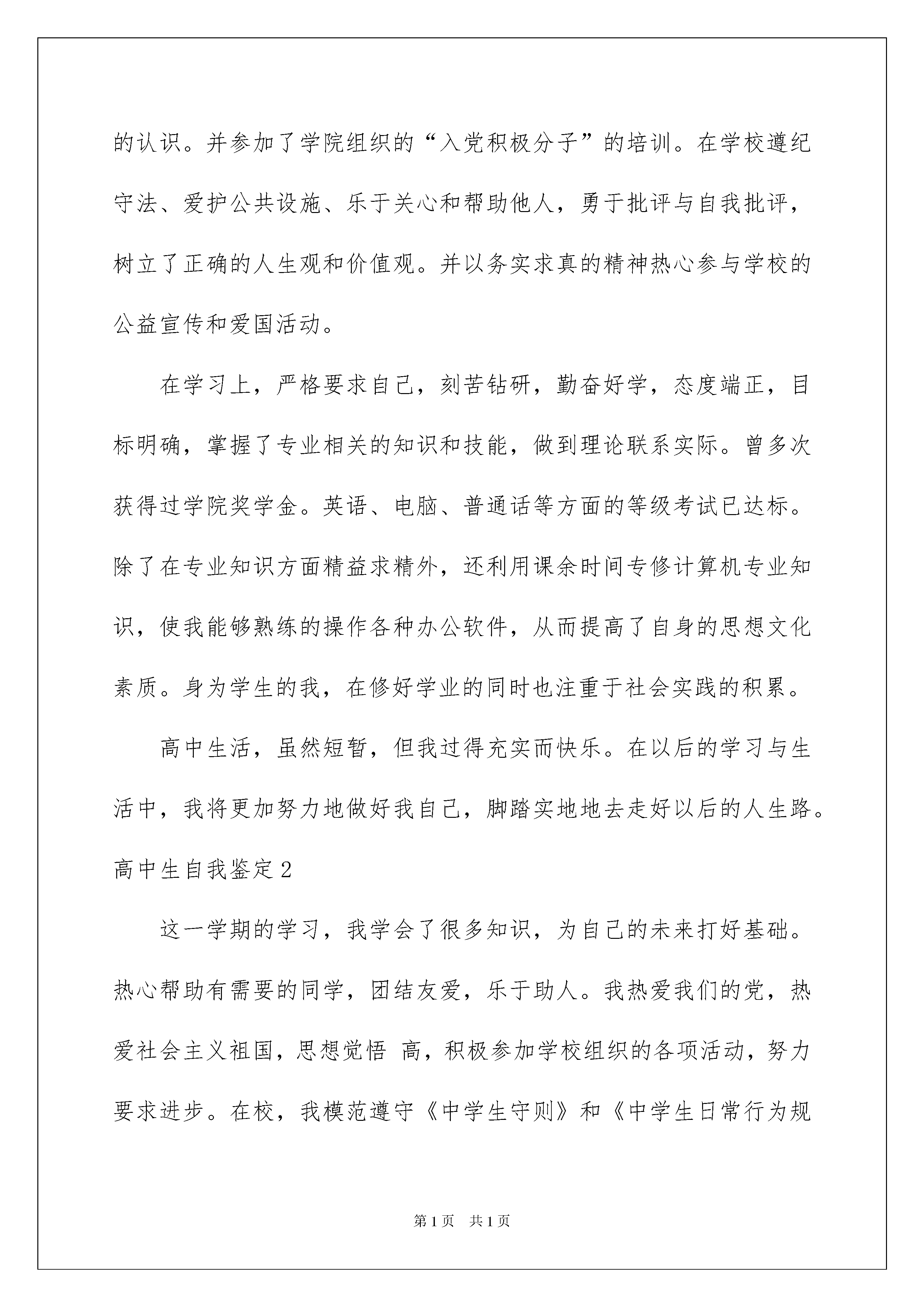 的认识。并参加了学院组织的“入党积极分子”的培训。在学校遵纪守法、爱护公共设施、乐于关心和帮助他人，勇于批评与自我批评，树立了正确的人生观和价值观。并以务实求真的精神热心参与学校的公益宣传和爱国活动。

在学习上，严格要求自己，刻苦钻研，勤奋好学，态度端正，目标明确，掌握了专业相关的知识和技能，做到理论联系实际。曾多次获得过学院奖学金。英语、电脑、普通话等方面的等级考试已达标。除了在专业知识方面精益求精外，还利用课余时间专修计算机专业知识，使我能够熟练的操作各种办公软件，从而提高了自身的思想文化素质。身为学生的我，在修好学业的同时也注重于社会实践的积累。

高中生活，虽然短暂，但我过得充实而快乐。在以后的学习与生活中，我将更加努力地做好我自己，脚踏实地地去走好以后的人生路。

高中生自我鉴定2

这一学期的学习，我学会了很多知识，为自己的未来打好基础。热心帮助有需要的同学，团结友爱，乐于助人。我热爱我们的党，热爱社会主义祖国，思想觉悟 高，积极参加学校组织的各项活动，努力要求进步。在校，我模范遵守《中学生守则》和《中学生日常行为规

第1页 共1页